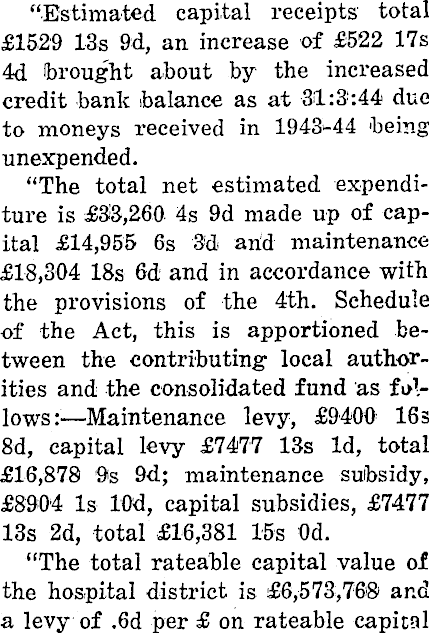 "Estimated capital receipts total £1529 13s 9d, an increase of £522 17s 4d brought about by the increased credit bank balance as at 31:3:44 due to moneys received in 1943-44 being unexpended.

"The total net estimated expenditure is £33,260 4s 9d made up of capital £14,955 6s 3d and maintenance £18,304 18s 6d and in accordance with the provisions of the 4th. Schedule of the Act, this is apportioned between the contributing local authorities and the consolidated fund as follows:—Maintenance levy, £9400 16s 8d, capital levy £7477 13s 1d, total £16,878 9s 9d; maintenance subsidy, £8904 1s 10d, capital subsidies, £7477 13s 2d, total £16,381 15s 0d.

"The total rateable capital value of the hospital district is £6,573,768 and a levy of .6d per £ on rateable capital